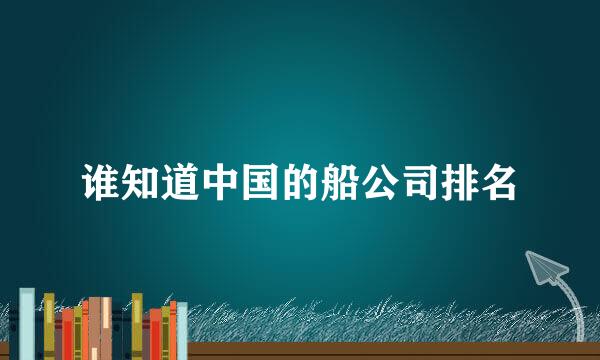 谁知道中国的船公司排名